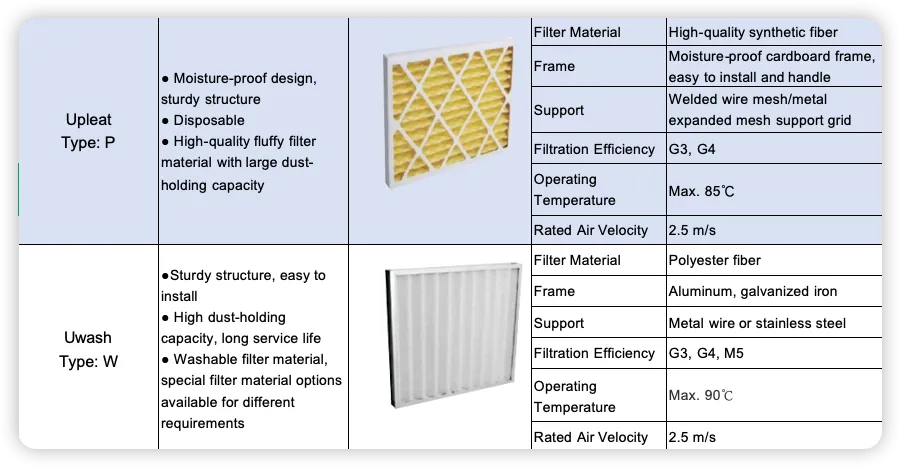 | Upleat Type: P | ● Moisture-proof design, sturdy structure ● Disposable ● High-quality fluffy filter material with large dust-holding capacity | | Filter Material | High-quality synthetic fiber |
|---|---|---|---|---|
| | | | Frame | Moisture-proof cardboard frame, easy to install and handle |
| | | | Support | Welded wire mesh/metal expanded mesh support grid |
| | | | Filtration Efficiency | G3, G4 |
| | | | Operating Temperature | Max. 85℃ |
| | | | Rated Air Velocity | 2.5 m/s |
| Uwash Type: W | ●Sturdy structure, easy to install ● High dust-holding capacity, long service life ● Washable filter material, special filter material options available for different requirements | | Filter Material | Polyester fiber |
| | | | Frame | Aluminum, galvanized iron |
| | | | Support | Metal wire or stainless steel |
| | | | Filtration Efficiency | G3, G4, M5 |
| | | | Operating Temperature | Max. 90℃ |
| | | | Rated Air Velocity | 2.5 m/s |